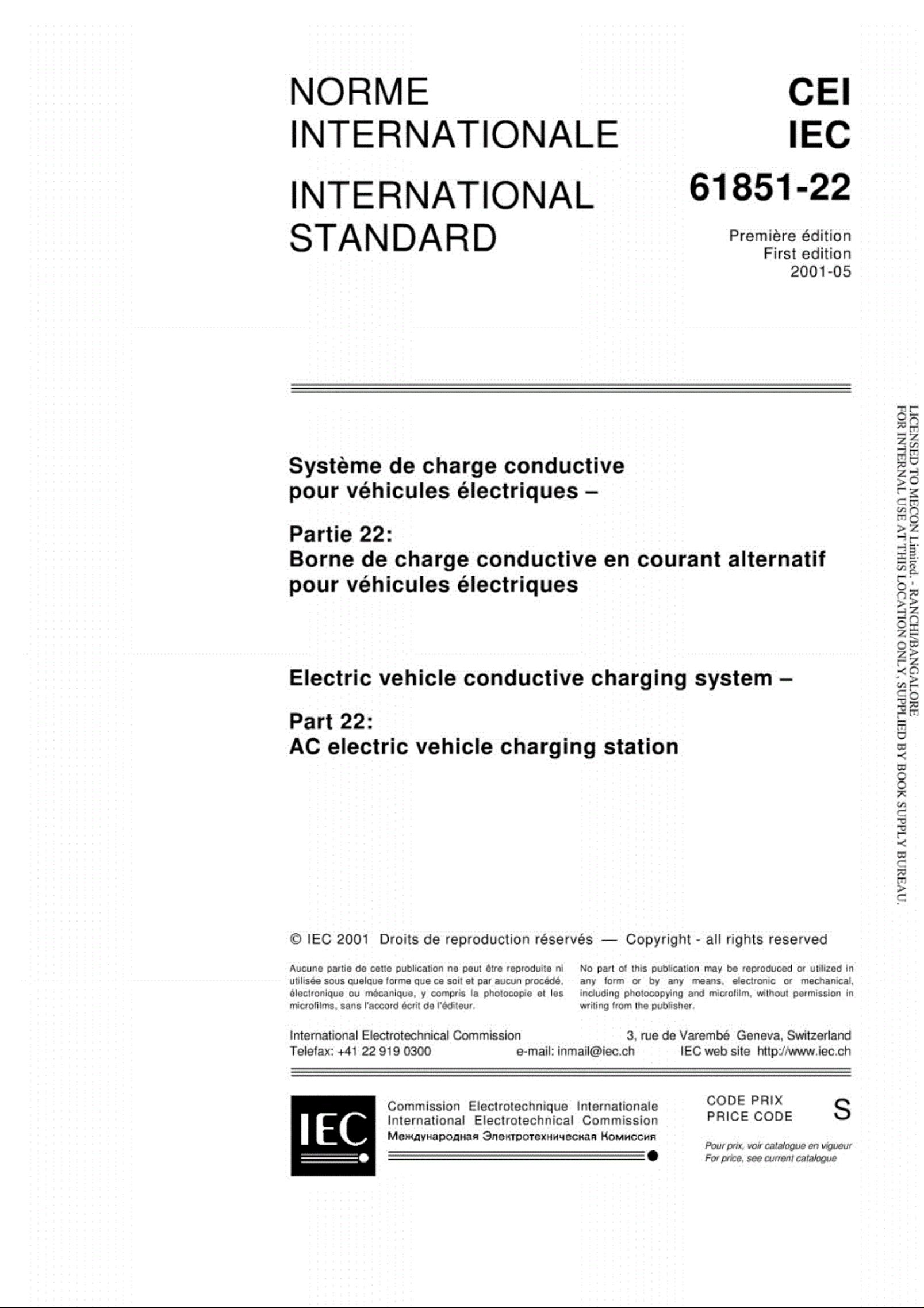 NORME INTERNATIONALE

INTERNATIONAL STANDARD

CEI
IEC
61851-22

Première édition
First edition
2001-05

Système de charge conductive pour véhicules électriques –

Partie 22:
Borne de charge conductive en courant alternatif pour véhicules électriques

Electric vehicle conductive charging system –

Part 22:
AC electric vehicle charging station

LICENSED TO MECON Limited. - RANCHI/BANGALORE
FOR INTERNAL USE AT THIS LOCATION ONLY, SUPPLIED BY BOOK SUPPLY BUREAU.

© IEC 2001 Droits de reproduction réservés — Copyright - all rights reserved

Aucune partie de cette publication ne peut être reproduite ni utilisée sous quelque forme que ce soit et par aucun procédé, électronique ou mécanique, y compris la photocopie et les microfilms, sans l'accord écrit de l'éditeur.

No part of this publication may be reproduced or utilized in any form or by any means, electronic or mechanical, including photocopying and microfilm, without permission in writing from the publisher.

International Electrotechnical Commission 3, rue de Varembé Geneva, Switzerland
Telefax: +41 22 919 0300 e-mail: inmail@iec.ch IEC web site http://www.iec.ch

IEC

Commission Electrotechnique Internationale
International Electrotechnical Commission
Международная Электротехническая Комиссия

CODE PRIX
PRICE CODE
S

Pour prix, voir catalogue en vigueur
For price, see current catalogue